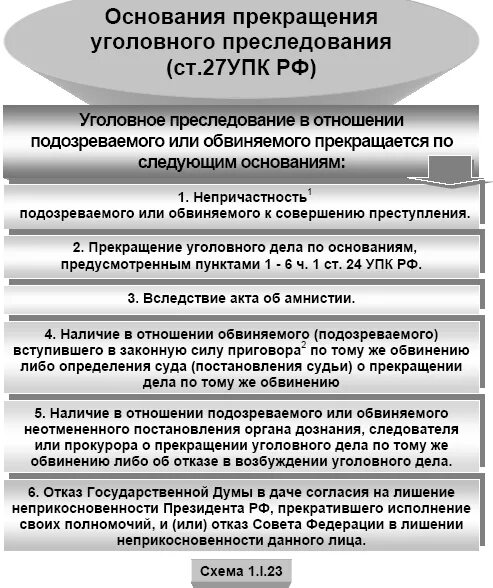 Основания прекращения уголовного преследования (ст.27УПК РФ)

Уголовное преследование в отношении подозреваемого или обвиняемого прекращается по следующим основаниям:

1. Непричастность$^1$ подозреваемого или обвиняемого к совершению преступления.

2. Прекращение уголовного дела по основаниям, предусмотренным пунктами 1 - 6 ч. 1 ст. 24 УПК РФ.

3. Вследствие акта об амнистии.

4. Наличие в отношении обвиняемого (подозреваемого) вступившего в законную силу приговора$^2$ по тому же обвинению либо определения суда (постановления судьи) о прекращении дела по тому же обвинению

5. Наличие в отношении подозреваемого или обвиняемого неотмененного постановления органа дознания, следователя или прокурора о прекращении уголовного дела по тому же обвинению либо об отказе в возбуждении уголовного дела.

6. Отказ Государственной Думы в даче согласия на лишение неприкосновенности Президента РФ, прекратившего исполнение своих полномочий, и (или) отказ Совета Федерации в лишении неприкосновенности данного лица.

Схема 1.I.23